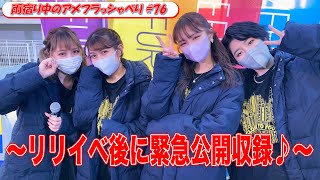 雨宿り中のアメフラっシャべり #76

～リリイベ後に緊急公開収録♪～